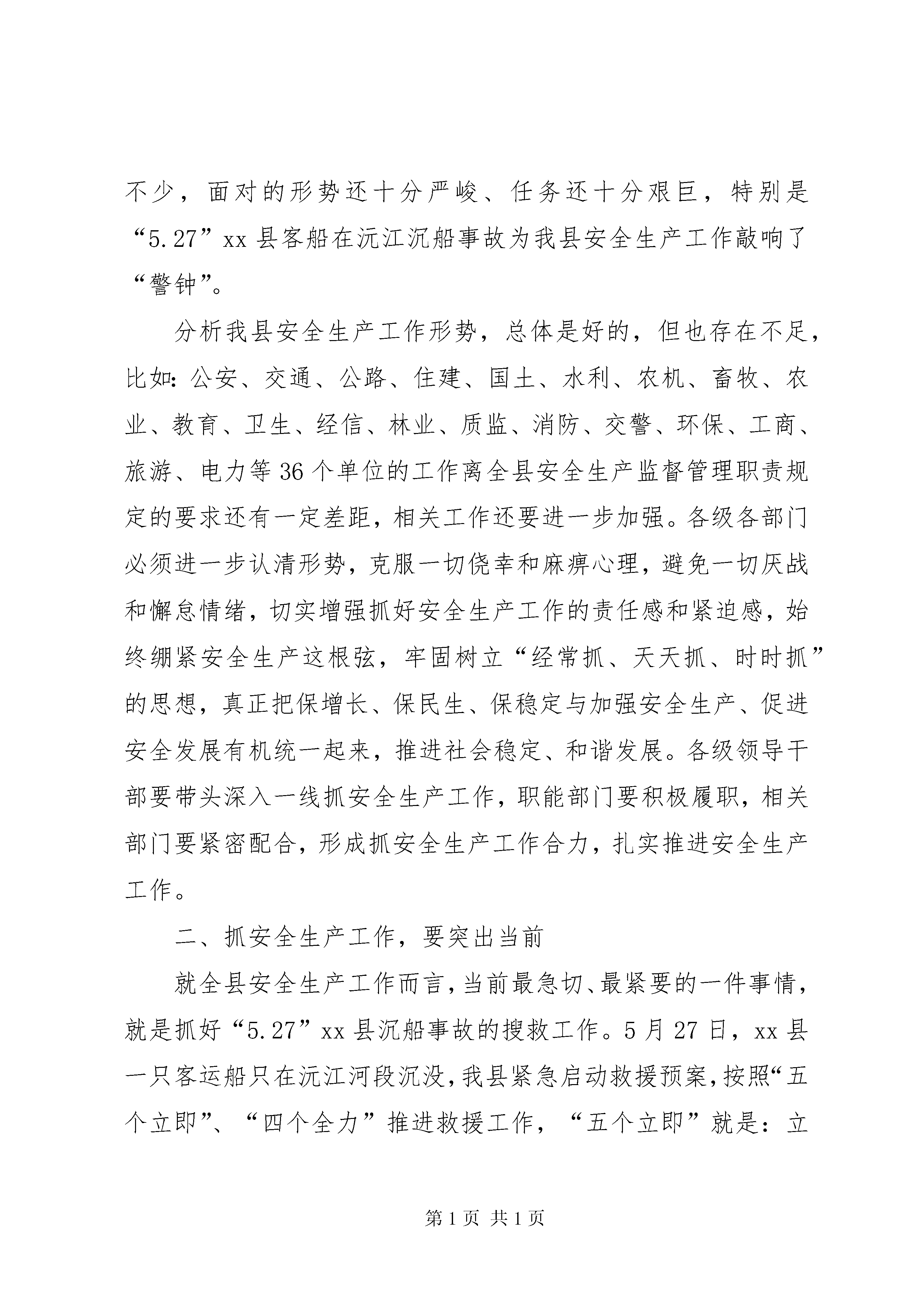 不少，面对的形势还十分严峻、任务还十分艰巨，特别是“5.27”xx县客船在沅江沉船事故为我县安全生产工作敲响了“警钟”。

分析我县安全生产工作形势，总体是好的，但也存在不足，比如：公安、交通、公路、住建、国土、水利、农机、畜牧、农业、教育、卫生、经信、林业、质监、消防、交警、环保、工商、旅游、电力等36个单位的工作离全县安全生产监督管理职责规定的要求还有一定差距，相关工作还要进一步加强。各级各部门必须进一步认清形势，克服一切侥幸和麻痹心理，避免一切厌战和懈怠情绪，切实增强抓好安全生产工作的责任感和紧迫感，始终绷紧安全生产这根弦，牢固树立“经常抓、天天抓、时时抓”的思想，真正把保增长、保民生、保稳定与加强安全生产、促进安全发展有机统一起来，推进社会稳定、和谐发展。各级领导干部要带头深入一线抓安全生产工作，职能部门要积极履职，相关部门要紧密配合，形成抓安全生产工作合力，扎实推进安全生产工作。

二、抓安全生产工作，要突出当前

就全县安全生产工作而言，当前最急切、最紧要的一件事情，就是抓好“5.27”xx县沉船事故的搜救工作。5月27日，xx县一只客运船只在沅江河段沉没，我县紧急启动救援预案，按照“五个立即”、“四个全力”推进救援工作，“五个立即”就是：立

第1页 共1页